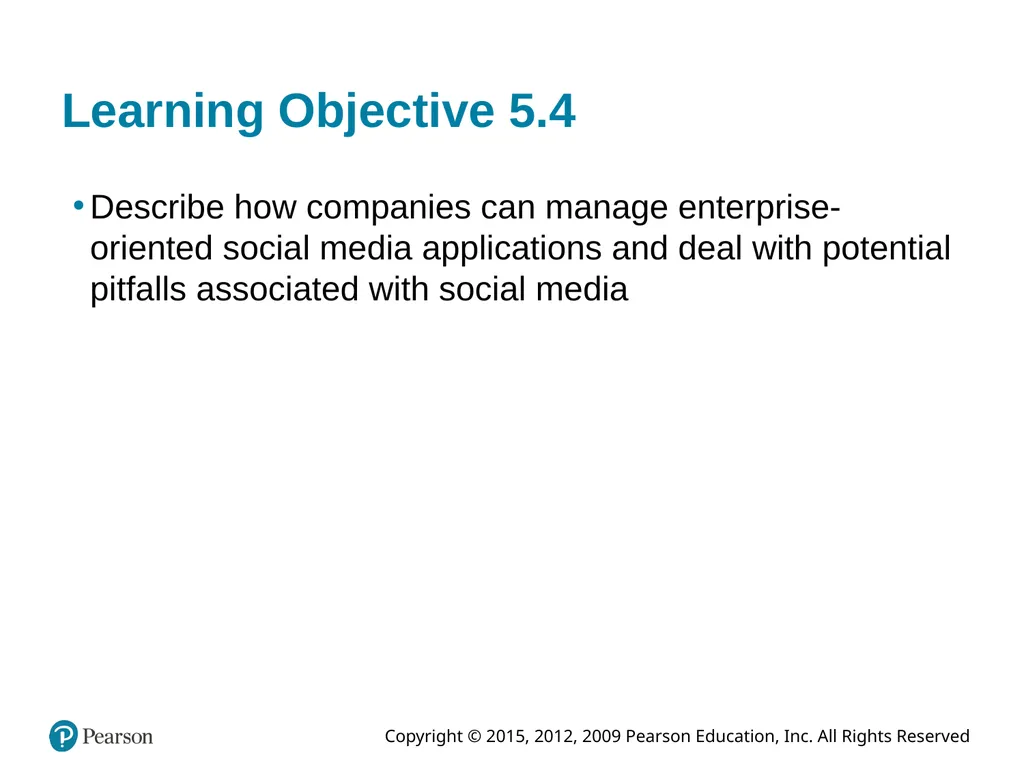 Learning Objective 5.4

• Describe how companies can manage enterprise-oriented social media applications and deal with potential pitfalls associated with social media

Pearson

Copyright © 2015, 2012, 2009 Pearson Education, Inc. All Rights Reserved